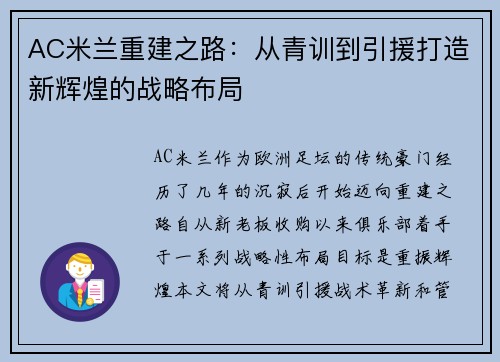 AC米兰重建之路：从青训到引援打造新辉煌的战略布局

AC米兰作为欧洲足坛的传统豪门经历了几年的沉寂后开始迈向重建之路自从新老板收购以来俱乐部着手于一系列战略性布局目标是重振辉煌本文将从青训引援战术革新和管